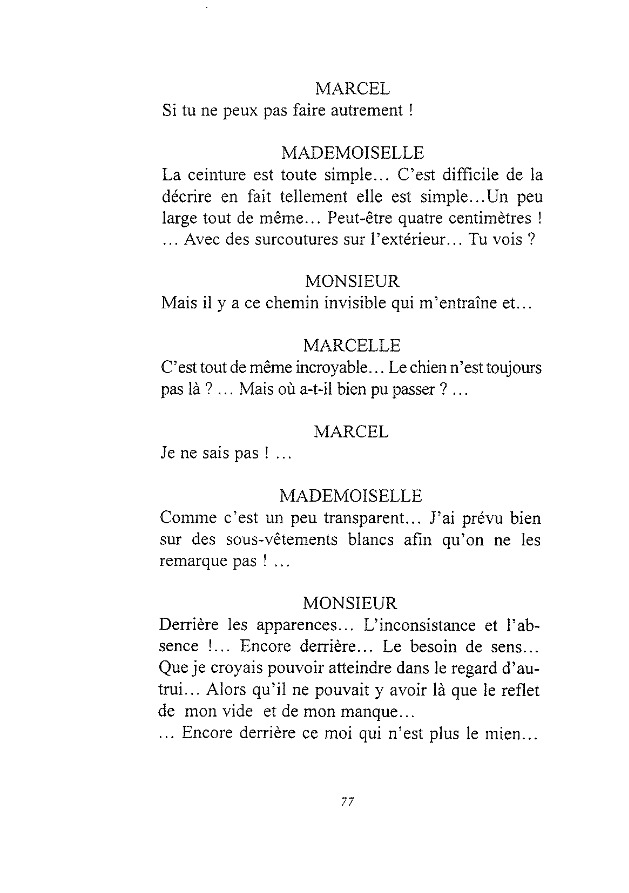 MARCEL
Si tu ne peux pas faire autrement !

MADEMOISELLE
La ceinture est toute simple… C'est difficile de la décrire en fait tellement elle est simple…Un peu large tout de même… Peut-être quatre centimètres ! … Avec des surcoutures sur l'extérieur… Tu vois ?

MONSIEUR
Mais il y a ce chemin invisible qui m'entraîne et…

MARCELLE
C'est tout de même incroyable… Le chien n'est toujours pas là ? … Mais où a-t-il bien pu passer ? …

MARCEL
Je ne sais pas ! …

MADEMOISELLE
Comme c'est un peu transparent… J'ai prévu bien sur des sous-vêtements blancs afin qu'on ne les remarque pas ! …

MONSIEUR
Derrière les apparences… L'inconsistance et l'absence !… Encore derrière… Le besoin de sens… Que je croyais pouvoir atteindre dans le regard d'autrui… Alors qu'il ne pouvait y avoir là que le reflet de mon vide et de mon manque…
… Encore derrière ce moi qui n'est plus le mien…

77